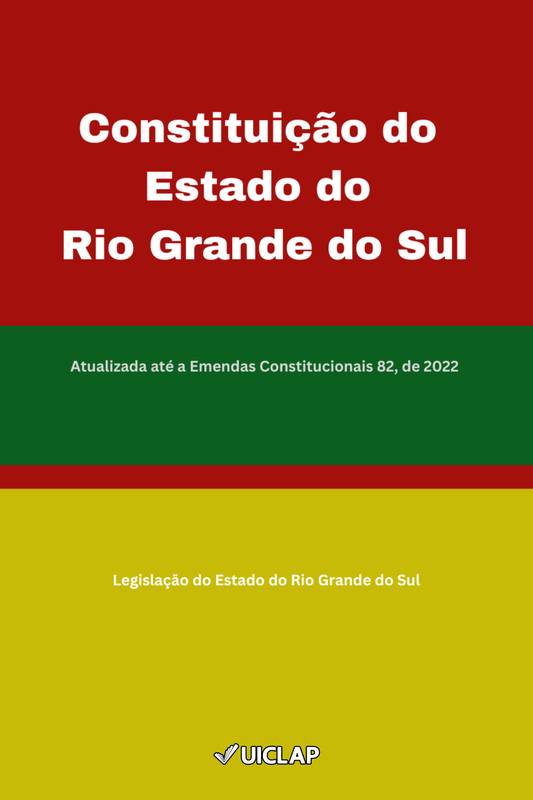 Constituição do Estado do Rio Grande do Sul

Atualizada até a Emendas Constitucionais 82, de 2022

Legislação do Estado do Rio Grande do Sul

UICLAP